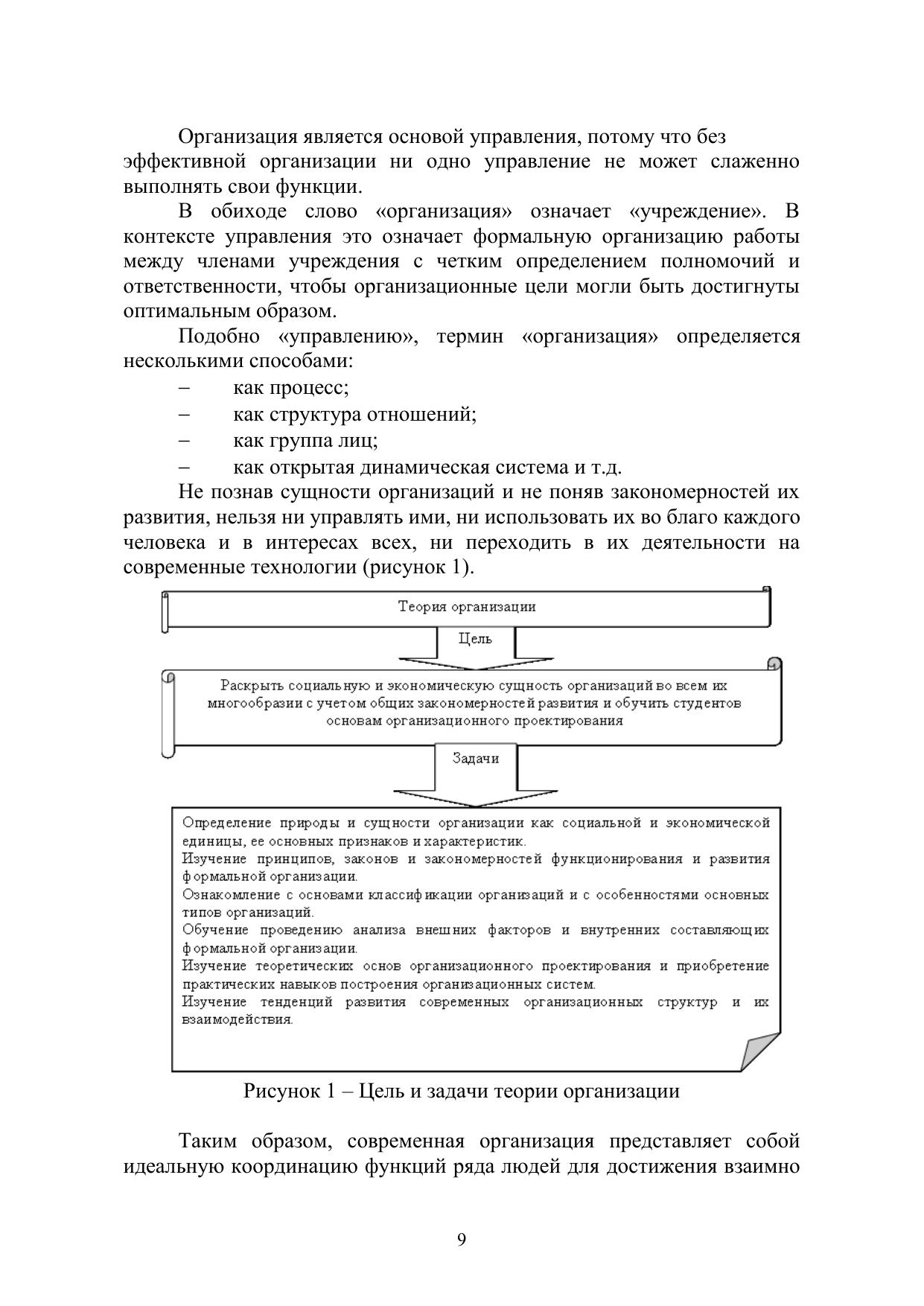 Организация является основой управления, потому что без эффективной организации ни одно управление не может слаженно выполнять свои функции.

В обиходе слово «организация» означает «учреждение». В контексте управления это означает формальную организацию работы между членами учреждения с четким определением полномочий и ответственности, чтобы организационные цели могли быть достигнуты оптимальным образом.

Подобно «управлению», термин «организация» определяется несколькими способами:

– как процесс;
– как структура отношений;
– как группа лиц;
– как открытая динамическая система и т.д.

Не познав сущности организаций и не поняв закономерностей их развития, нельзя ни управлять ими, ни использовать их во благо каждого человека и в интересах всех, ни переходить в их деятельности на современные технологии (рисунок 1).

Теория организации

Цель

Раскрыть социальную и экономическую сущность организаций во всем их многообразии с учетом общих закономерностей развития и обучить студентов основам организационного проектирования

Задачи

Определение природы и сущности организации как социальной и экономической единицы, ее основных признаков и характеристик.
Изучение принципов, законов и закономерностей функционирования и развития формальной организации.
Ознакомление с основами классификации организаций и с особенностями основных типов организаций.
Обучение проведению анализа внешних факторов и внутренних составляющих формальной организации.
Изучение теоретических основ организационного проектирования и приобретение практических навыков построения организационных систем.
Изучение тенденций развития современных организационных структур и их взаимодействия.

Рисунок 1 – Цель и задачи теории организации

Таким образом, современная организация представляет собой идеальную координацию функций ряда людей для достижения взаимно

9